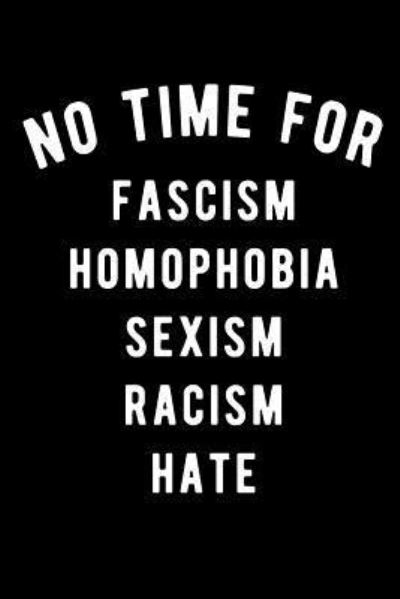 NO TIME FOR
FASCISM
HOMOPHOBIA
SEXISM
RACISM
HATE